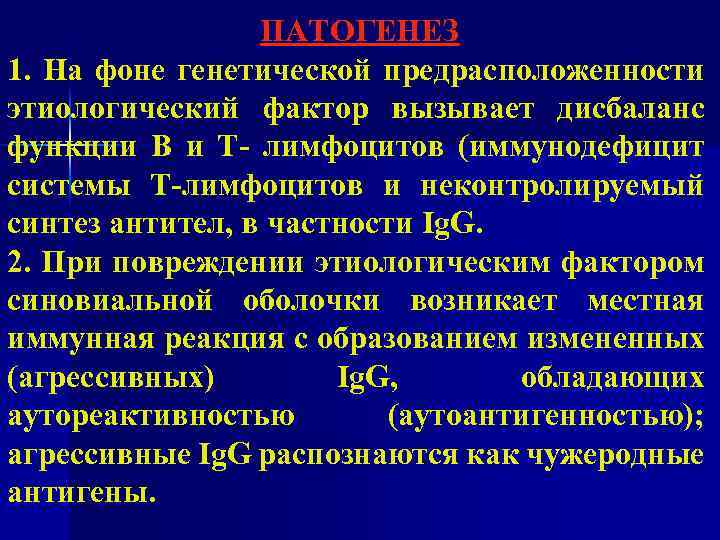 ПАТОГЕНЕЗ

1. На фоне генетической предрасположенности этиологический фактор вызывает дисбаланс функции В и Т- лимфоцитов (иммунодефицит системы Т-лимфоцитов и неконтролируемый синтез антител, в частности IgG.

2. При повреждении этиологическим фактором синовиальной оболочки возникает местная иммунная реакция с образованием измененных (агрессивных) IgG, обладающих аутореактивностью (аутоантигенностью); агрессивные IgG распознаются как чужеродные антигены.